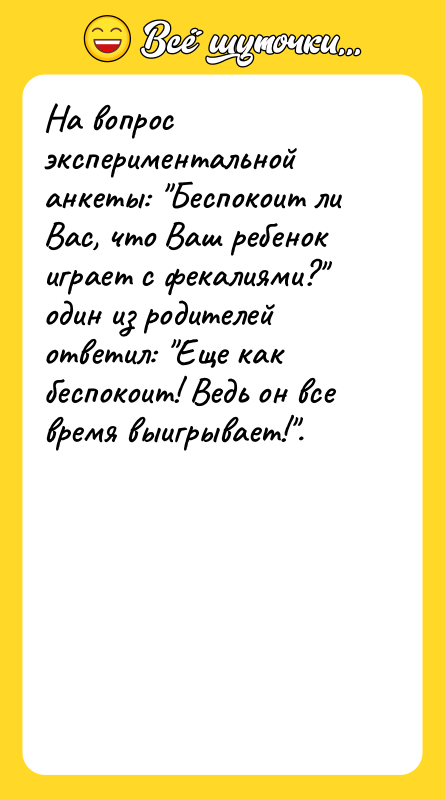 Всё шуточки...

На вопрос экспериментальной анкеты: "Беспокоит ли Вас, что Ваш ребенок играет с фекалиями?" один из родителей ответил: "Еще как беспокоит! Ведь он все время выигрывает!".